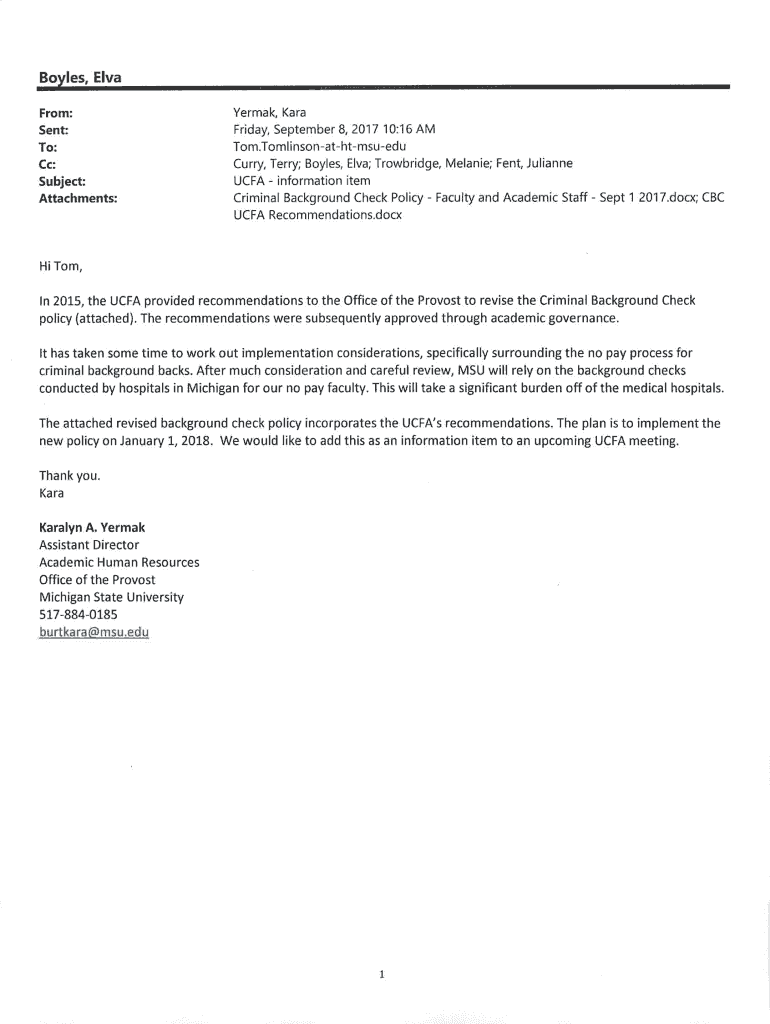 Boyles, Elva

From: Yermak, Kara
Sent: Friday, September 8, 2017 10:16 AM
To: Tom.Tomlinson-at-ht-msu-edu
Cc: Curry, Terry; Boyles, Elva; Trowbridge, Melanie; Fent, Julianne
Subject: UCFA - information item
Attachments: Criminal Background Check Policy - Faculty and Academic Staff - Sept 1 2017.docx; CBC UCFA Recommendations.docx

Hi Tom,

In 2015, the UCFA provided recommendations to the Office of the Provost to revise the Criminal Background Check policy (attached). The recommendations were subsequently approved through academic governance.

It has taken some time to work out implementation considerations, specifically surrounding the no pay process for criminal background backs. After much consideration and careful review, MSU will rely on the background checks conducted by hospitals in Michigan for our no pay faculty. This will take a significant burden off of the medical hospitals.

The attached revised background check policy incorporates the UCFA's recommendations. The plan is to implement the new policy on January 1, 2018. We would like to add this as an information item to an upcoming UCFA meeting.

Thank you.
Kara

Karalyn A. Yermak
Assistant Director
Academic Human Resources
Office of the Provost
Michigan State University
517-884-0185
burtkara@msu.edu

1